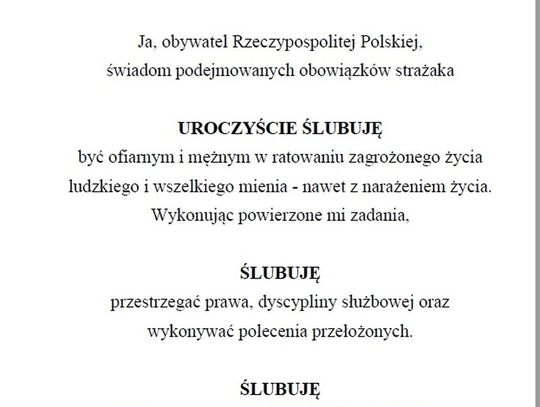 Ja, obywatel Rzeczypospolitej Polskiej,
świadom podejmowanych obowiązków strażaka

UROCZYŚCIE ŚLUBUJĘ
być ofiarnym i mężnym w ratowaniu zagrożonego życia ludzkiego i wszelkiego mienia - nawet z narażeniem życia. Wykonując powierzone mi zadania,

ŚLUBUJĘ
przestrzegać prawa, dyscypliny służbowej oraz wykonywać polecenia przełożonych.

ŚLUBUJĘ